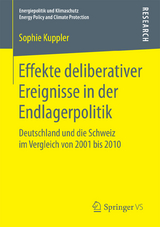 Energiepolitik und Klimaschutz
Energy Policy and Climate Protection

RESEARCH

Sophie Kuppler

Effekte deliberativer Ereignisse in der Endlagerpolitik

Deutschland und die Schweiz im Vergleich von 2001 bis 2010

Springer VS